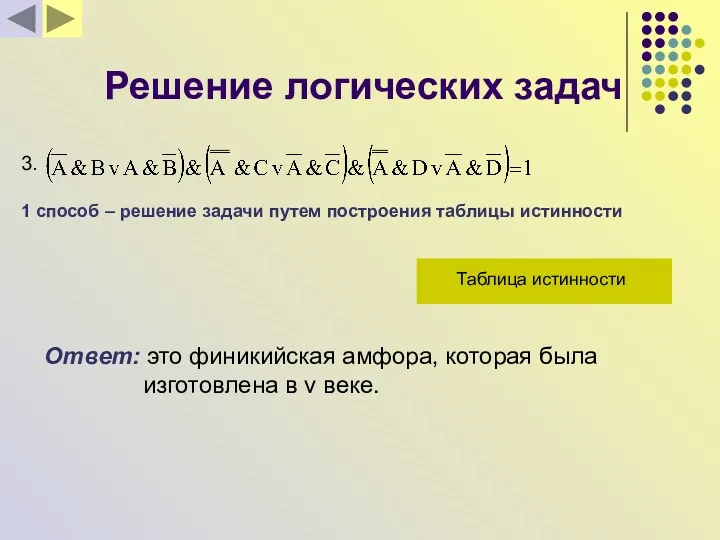 Решение логических задач

3. $(\overline{A} \& B \vee A \& \overline{B}) \& (\overline{\overline{A}} \& C \vee \overline{A} \& \overline{C}) \& (\overline{\overline{A}} \& D \vee \overline{A} \& \overline{D}) = 1$

1 способ – решение задачи путем построения таблицы истинности

Таблица истинности

Ответ: это финикийская амфора, которая была изготовлена в v веке.